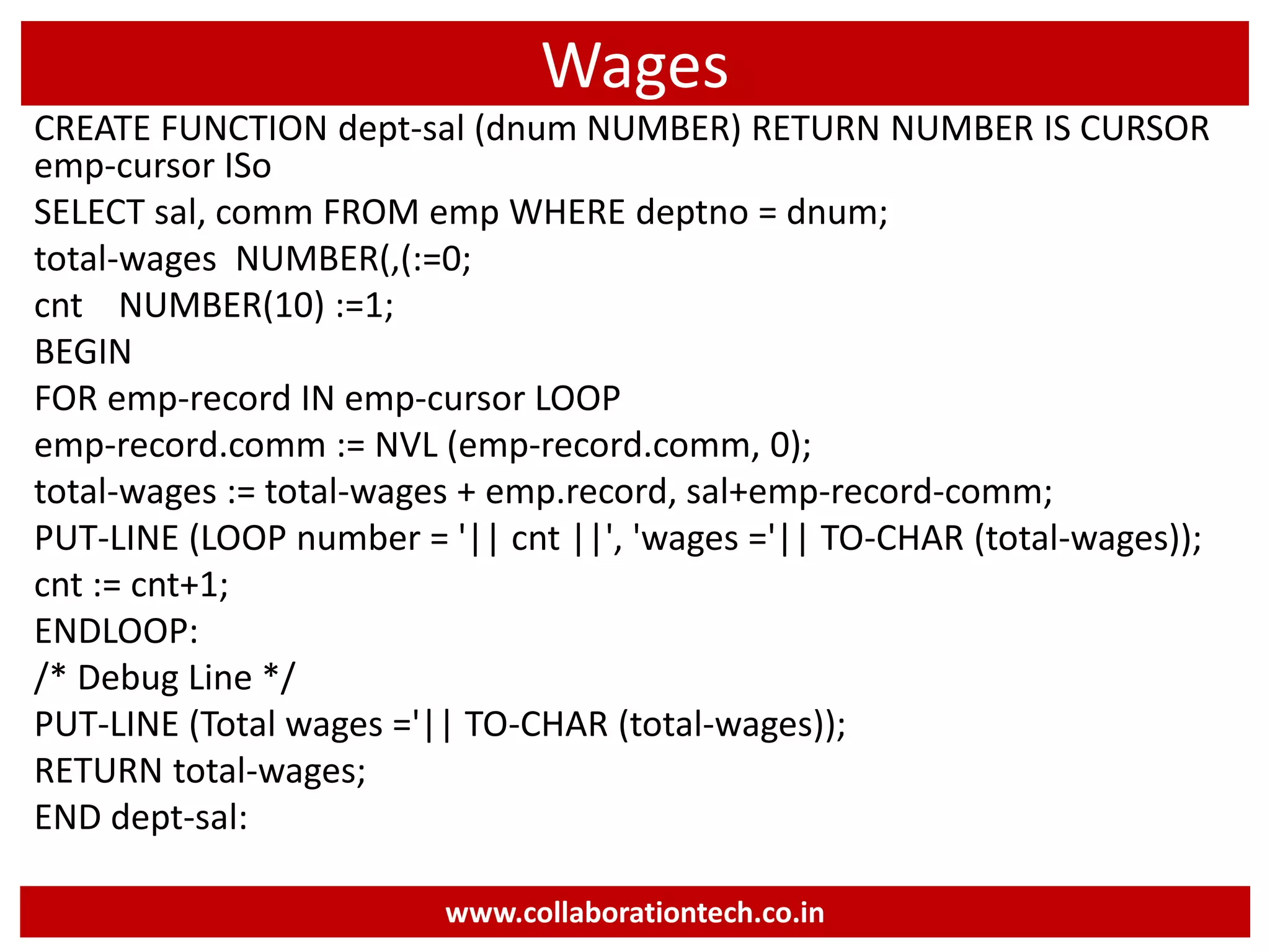 Wages

CREATE FUNCTION dept-sal (dnum NUMBER) RETURN NUMBER IS CURSOR emp-cursor ISo

SELECT sal, comm FROM emp WHERE deptno = dnum;

total-wages NUMBER(,(:=0;

cnt NUMBER(10) :=1;

BEGIN

FOR emp-record IN emp-cursor LOOP

emp-record.comm := NVL (emp-record.comm, 0);

total-wages := total-wages + emp.record, sal+emp-record-comm;

PUT-LINE (LOOP number = '|| cnt ||', 'wages ='|| TO-CHAR (total-wages));

cnt := cnt+1;

ENDLOOP:

/* Debug Line */

PUT-LINE (Total wages ='|| TO-CHAR (total-wages));

RETURN total-wages;

END dept-sal:

www.collaborationtech.co.in